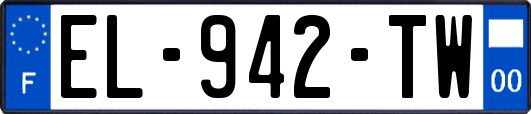 F
EL-942-TW
00